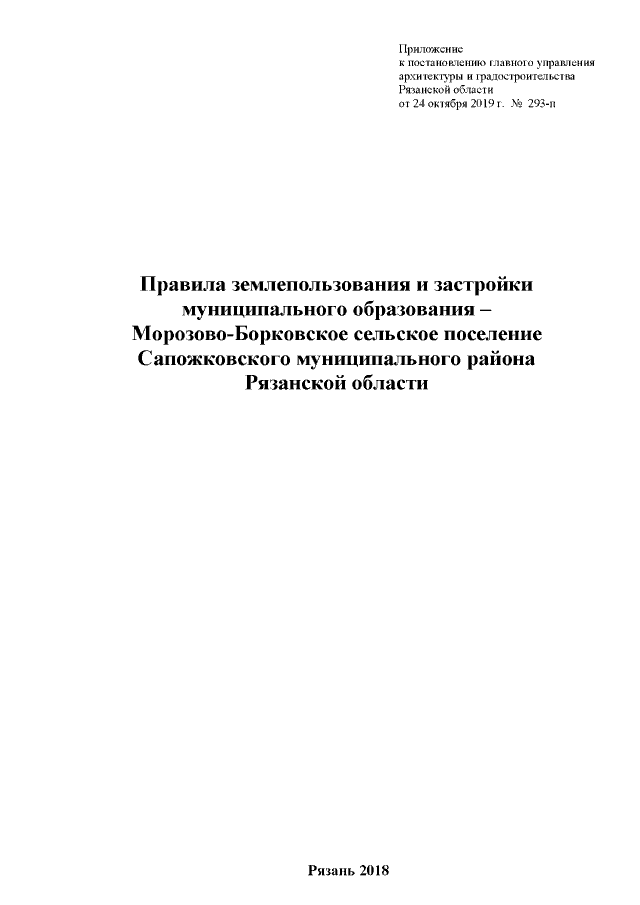 Приложение
к постановлению главного управления
архитектуры и градостроительства
Рязанской области
от 24 октября 2019 г. № 293-п

Правила землепользования и застройки муниципального образования – Морозово-Борковское сельское поселение Сапожковского муниципального района Рязанской области

Рязань 2018